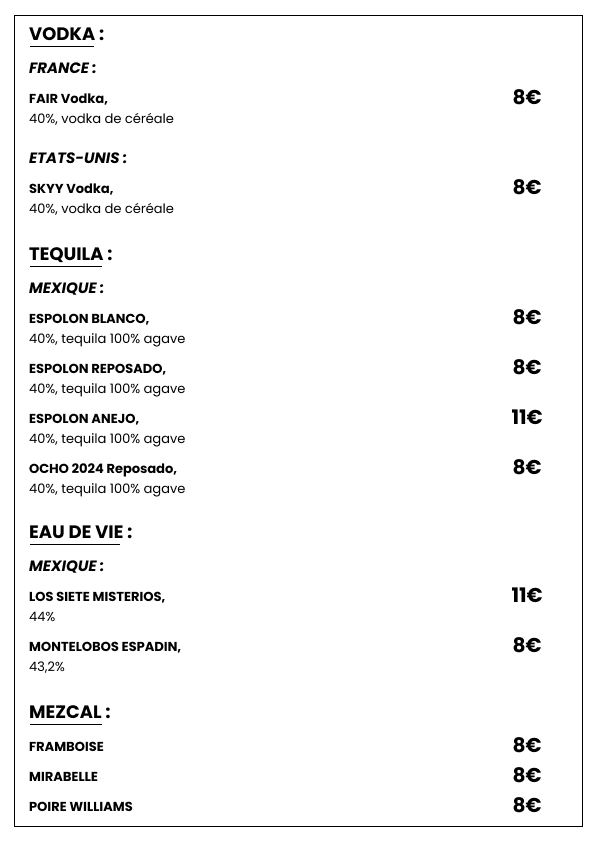 VODKA :

FRANCE :

FAIR Vodka, 8€
40%, vodka de céréale

ETATS-UNIS :

SKYY Vodka, 8€
40%, vodka de céréale

TEQUILA :

MEXIQUE :

ESPOLON BLANCO, 8€
40%, tequila 100% agave

ESPOLON REPOSADO, 8€
40%, tequila 100% agave

ESPOLON ANEJO, 11€
40%, tequila 100% agave

OCHO 2024 Reposado, 8€
40%, tequila 100% agave

EAU DE VIE :

MEXIQUE :

LOS SIETE MISTERIOS, 11€
44%

MONTELOBOS ESPADIN, 8€
43,2%

MEZCAL :

FRAMBOISE 8€

MIRABELLE 8€

POIRE WILLIAMS 8€